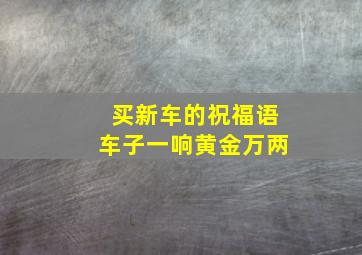 买新车的祝福语
车子一响黄金万两